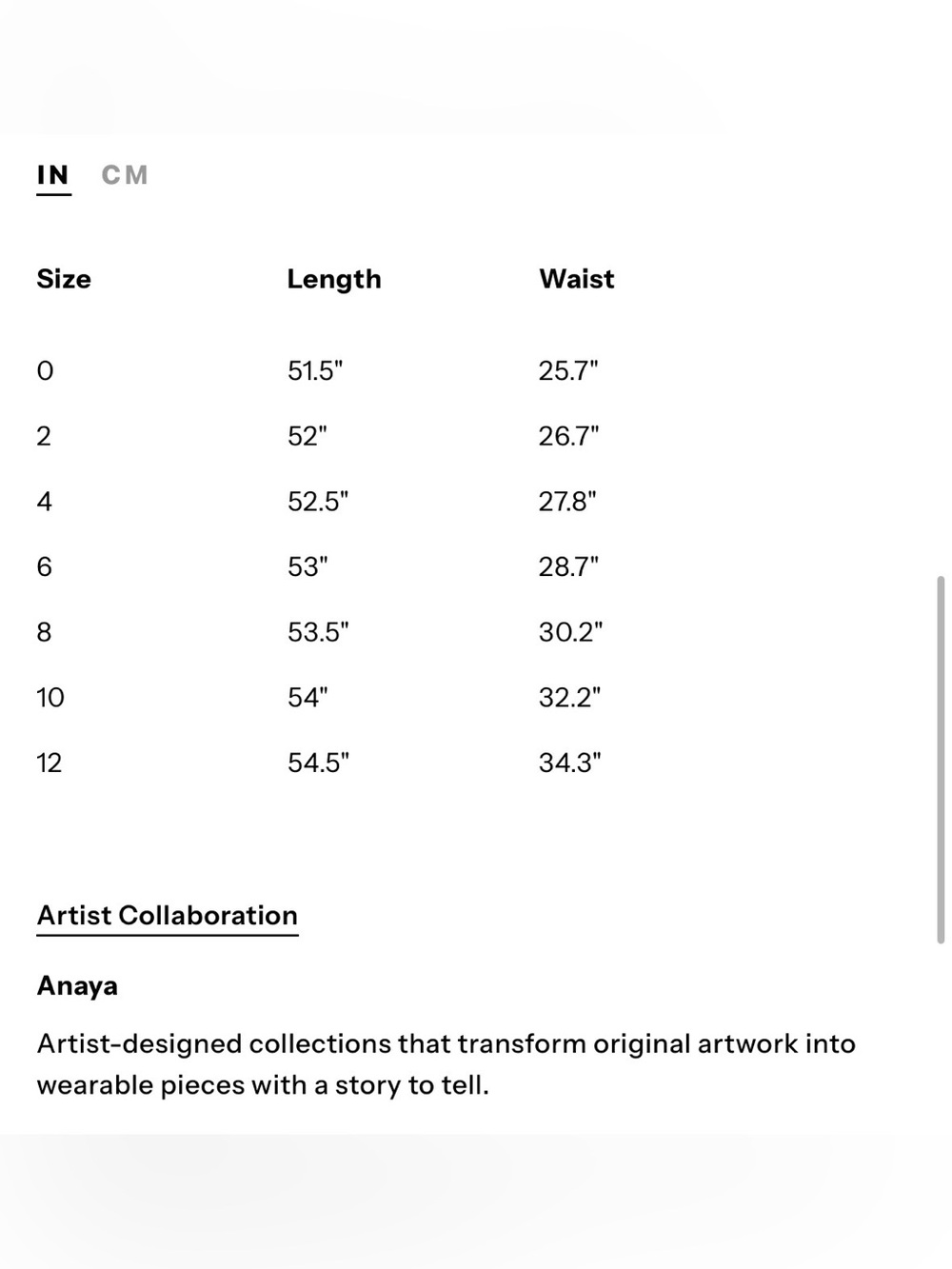 IN CM

| Size | Length | Waist |
|---|---|---|
| 0 | 51.5" | 25.7" |
| 2 | 52" | 26.7" |
| 4 | 52.5" | 27.8" |
| 6 | 53" | 28.7" |
| 8 | 53.5" | 30.2" |
| 10 | 54" | 32.2" |
| 12 | 54.5" | 34.3" |

Artist Collaboration

Anaya

Artist-designed collections that transform original artwork into wearable pieces with a story to tell.